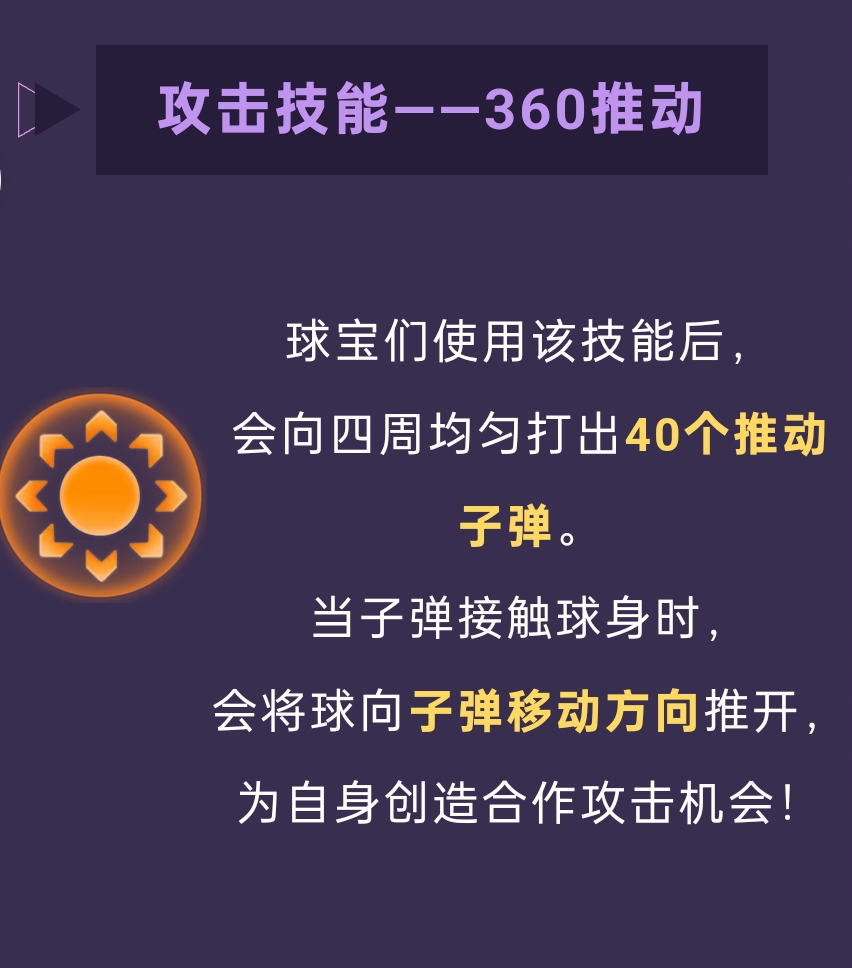 攻击技能——360推动

球宝们使用该技能后，
会向四周均匀打出40个推动子弹。
当子弹接触球身时，
会将球向子弹移动方向推开，
为自身创造合作攻击机会！